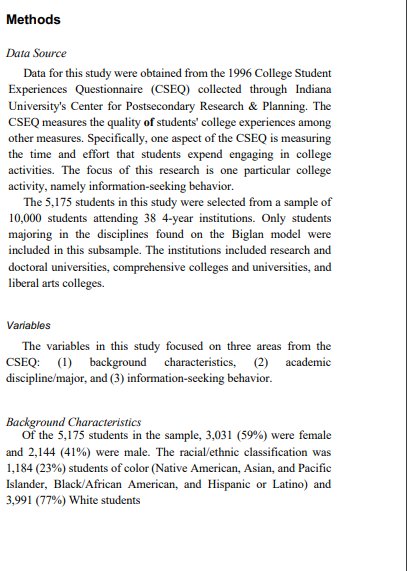 Methods

Data Source

Data for this study were obtained from the 1996 College Student Experiences Questionnaire (CSEQ) collected through Indiana University's Center for Postsecondary Research & Planning. The CSEQ measures the quality of students' college experiences among other measures. Specifically, one aspect of the CSEQ is measuring the time and effort that students expend engaging in college activities. The focus of this research is one particular college activity, namely information-seeking behavior.

The 5,175 students in this study were selected from a sample of 10,000 students attending 38 4-year institutions. Only students majoring in the disciplines found on the Biglan model were included in this subsample. The institutions included research and doctoral universities, comprehensive colleges and universities, and liberal arts colleges.

Variables

The variables in this study focused on three areas from the CSEQ: (1) background characteristics, (2) academic discipline/major, and (3) information-seeking behavior.

Background Characteristics

Of the 5,175 students in the sample, 3,031 (59%) were female and 2,144 (41%) were male. The racial/ethnic classification was 1,184 (23%) students of color (Native American, Asian, and Pacific Islander, Black/African American, and Hispanic or Latino) and 3,991 (77%) White students